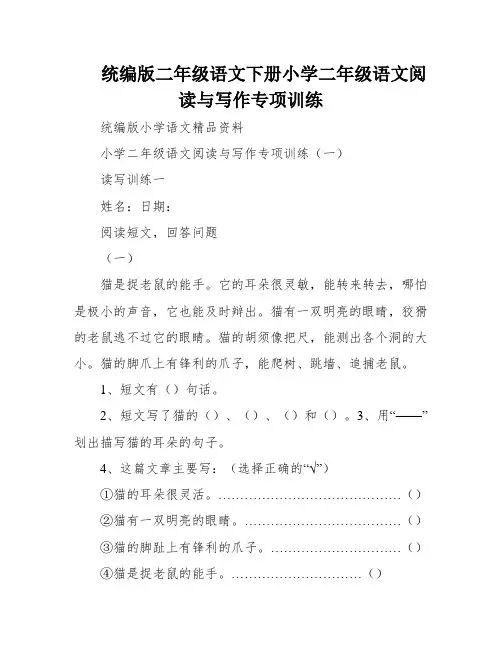 统编版二年级语文下册小学二年级语文阅读与写作专项训练

统编版小学语文精品资料

小学二年级语文阅读与写作专项训练（一）

读写训练一

姓名：日期：

阅读短文，回答问题

（一）

猫是捉老鼠的能手。它的耳朵很灵敏，能转来转去，哪怕是极小的声音，它也能及时辩出。猫有一双明亮的眼睛，狡猾的老鼠逃不过它的眼睛。猫的胡须像把尺，能测出各个洞的大小。猫的脚爪上有锋利的爪子，能爬树、跳墙、追捕老鼠。

1、短文有（）句话。

2、短文写了猫的（）、（）、（）和（）。3、用“——”划出描写猫的耳朵的句子。

4、这篇文章主要写：（选择正确的“√”）

①猫的耳朵很灵活。……………………………………（）

②猫有一双明亮的眼睛。………………………………（）

③猫的脚趾上有锋利的爪子。…………………………（）

④猫是捉老鼠的能手。…………………………（）